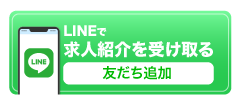 LINE

LINEで
求人紹介を受け取る

友だち追加